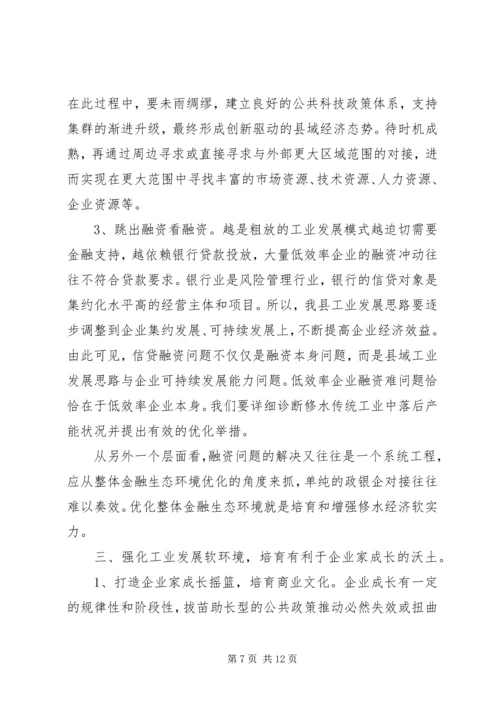 在此过程中，要未雨绸缪，建立良好的公共科技政策体系，支持集群的渐进升级，最终形成创新驱动的县域经济态势。待时机成熟，再通过周边寻求或直接寻求与外部更大区域范围的对接，进而实现在更大范围中寻找丰富的市场资源、技术资源、人力资源、企业资源等。

3、跳出融资看融资。越是粗放的工业发展模式越迫切需要金融支持，越依赖银行贷款投放，大量低效率企业的融资冲动往往不符合贷款要求。银行业是风险管理行业，银行的信贷对象是集约化水平高的经营主体和项目。所以，我县工业发展思路要逐步调整到企业集约发展、可持续发展上，不断提高企业经济效益。由此可见，信贷融资问题不仅仅是融资本身问题，而是县域工业发展思路与企业可持续发展能力问题。低效率企业融资难问题恰恰在于低效率企业本身。我们要详细诊断修水传统工业中落后产能状况并提出有效的优化举措。

从另外一个层面看，融资问题的解决又往往是一个系统工程，应从整体金融生态环境优化的角度来抓，单纯的政银企对接往往难以奏效。优化整体金融生态环境就是培育和增强修水经济软实力。

三、强化工业发展软环境，培育有利于企业家成长的沃土。

1、打造企业家成长摇篮，培育商业文化。企业成长有一定的规律性和阶段性，拔苗助长型的公共政策推动必然失效或扭曲

第 7 页 共 12 页